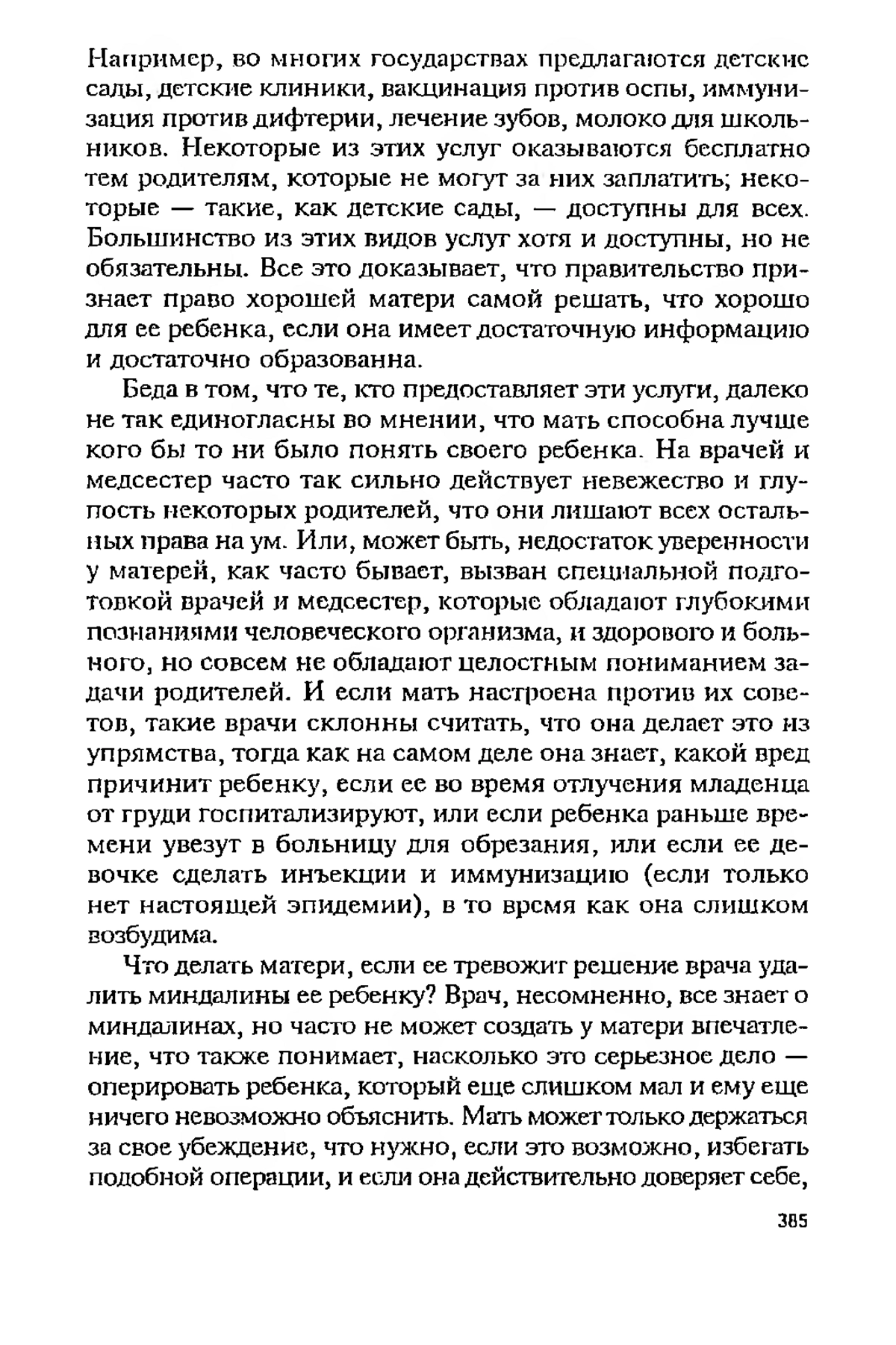 Например, во многих государствах предлагаются детские сады, детские клиники, вакцинация против оспы, иммунизация против дифтерии, лечение зубов, молоко для школьников. Некоторые из этих услуг оказываются бесплатно тем родителям, которые не могут за них заплатить; некоторые — такие, как детские сады, — доступны для всех. Большинство из этих видов услуг хотя и доступны, но не обязательны. Все это доказывает, что правительство признает право хорошей матери самой решать, что хорошо для ее ребенка, если она имеет достаточную информацию и достаточно образованна.

Беда в том, что те, кто предоставляет эти услуги, далеко не так единогласны во мнении, что мать способна лучше кого бы то ни было понять своего ребенка. На врачей и медсестер часто так сильно действует невежество и глупость некоторых родителей, что они лишают всех остальных права на ум. Или, может быть, недостаток уверенности у матерей, как часто бывает, вызван специальной подготовкой врачей и медсестер, которые обладают глубокими познаниями человеческого организма, и здорового и больного, но совсем не обладают целостным пониманием задачи родителей. И если мать настроена против их советов, такие врачи склонны считать, что она делает это из упрямства, тогда как на самом деле она знает, какой вред причинит ребенку, если ее во время отлучения младенца от груди госпитализируют, или если ребенка раньше времени увезут в больницу для обрезания, или если ее девочке сделать инъекции и иммунизацию (если только нет настоящей эпидемии), в то время как она слишком возбудима.

Что делать матери, если ее тревожит решение врача удалить миндалины ее ребенку? Врач, несомненно, все знает о миндалинах, но часто не может создать у матери впечатление, что также понимает, насколько это серьезное дело — оперировать ребенка, который еще слишком мал и ему еще ничего невозможно объяснить. Мать может только держаться за свое убеждение, что нужно, если это возможно, избегать подобной операции, и если она действительно доверяет себе,

385